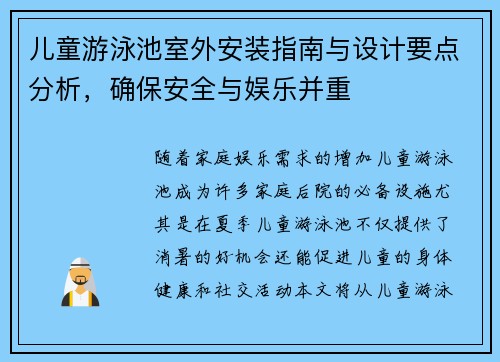 儿童游泳池室外安装指南与设计要点分析，确保安全与娱乐并重

随着家庭娱乐需求的增加儿童游泳池成为许多家庭后院的必备设施尤其是在夏季儿童游泳池不仅提供了消暑的好机会还能促进儿童的身体健康和社交活动本文将从儿童游泳